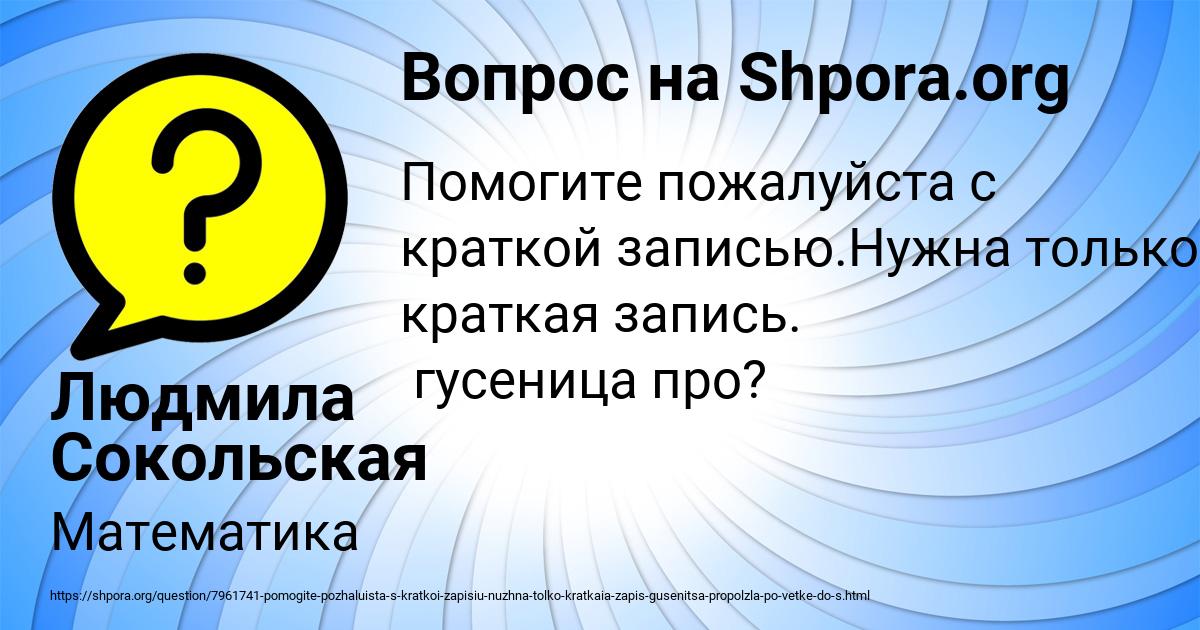 Вопрос на Shpora.org

Помогите пожалуйста с краткой записью.Нужна только краткая запись.
гусеница про?

Людмила Сокольская

Математика

https://shpora.org/question/7961741-pomogite-pozhaluista-s-kratkoi-zapisiu-nuzhna-tolko-kratkaia-zapis-gusenitsa-propolzla-po-vetke-do-s.html